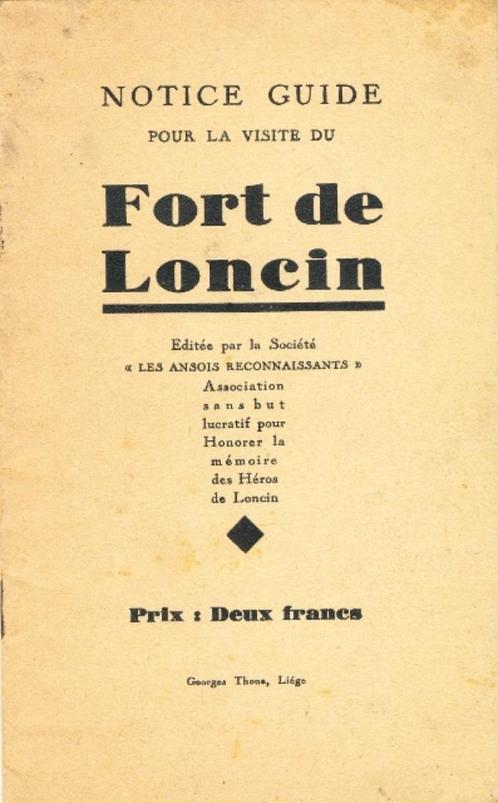 NOTICE GUIDE
POUR LA VISITE DU

Fort de Loncin

Editée par la Société
« LES ANSOIS RECONNAISSANTS »
Association sans but lucratif pour Honorer la mémoire des Héros de Loncin

Prix : Deux francs

Georges Thone, Liége